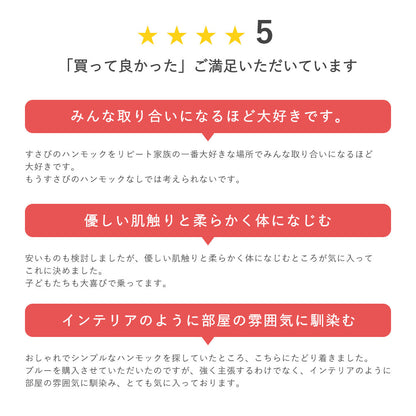 ★★★★ 5

「買って良かった」ご満足いただいています

みんな取り合いになるほど大好きです。

すさびのハンモックをリピート家族の一番大好きな場所でみんな取り合いになるほど大好きです。
もうすさびのハンモックなしでは考えられないです。

優しい肌触りと柔らかく体になじむ

安いものも検討しましたが、優しい肌触りと柔らかく体になじむところが気に入ってこれに決めました。
子どもたちも大喜びで乗ってます。

インテリアのように部屋の雰囲気に馴染む

おしゃれでシンプルなハンモックを探していたところ、こちらにたどり着きました。
ブルーを購入させていただいたのですが、強く主張するわけでなく、インテリアのように部屋の雰囲気に馴染み、とても気に入っております。